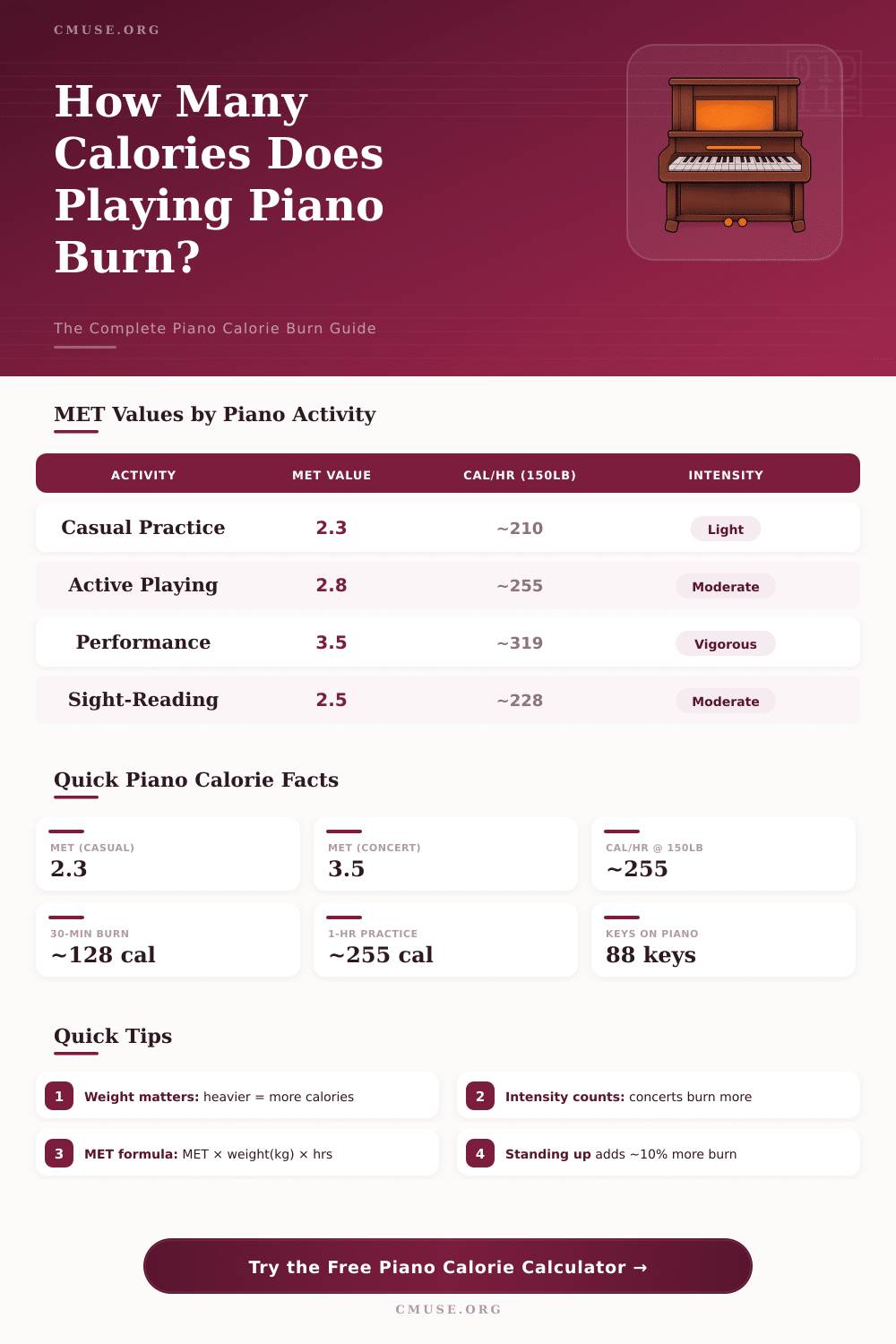 CMUSE.ORG

How Many Calories Does Playing Piano Burn?

The Complete Piano Calorie Burn Guide

MET Values by Piano Activity

| ACTIVITY | MET VALUE | CAL/HR (150LB) | INTENSITY |
|---|---|---|---|
| Casual Practice | 2.3 | ~210 | Light |
| Active Playing | 2.8 | ~255 | Moderate |
| Performance | 3.5 | ~319 | Vigorous |
| Sight-Reading | 2.5 | ~228 | Moderate |

Quick Piano Calorie Facts

MET (CASUAL)
2.3

MET (CONCERT)
3.5

CAL/HR @ 150LB
~255

30-MIN BURN
~128 cal

1-HR PRACTICE
~255 cal

KEYS ON PIANO
88 keys

Quick Tips

1 Weight matters: heavier = more calories

2 Intensity counts: concerts burn more

3 MET formula: MET × weight(kg) × hrs

4 Standing up adds ~10% more burn

Try the Free Piano Calorie Calculator →

CMUSE.ORG